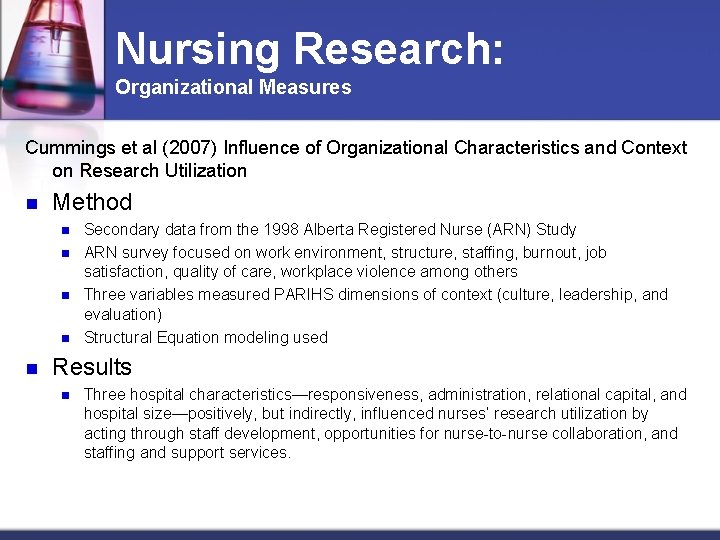 Nursing Research:
Organizational Measures

Cummings et al (2007) Influence of Organizational Characteristics and Context on Research Utilization

Method

Secondary data from the 1998 Alberta Registered Nurse (ARN) Study

ARN survey focused on work environment, structure, staffing, burnout, job satisfaction, quality of care, workplace violence among others

Three variables measured PARIHS dimensions of context (culture, leadership, and evaluation)

Structural Equation modeling used

Results

Three hospital characteristics—responsiveness, administration, relational capital, and hospital size—positively, but indirectly, influenced nurses' research utilization by acting through staff development, opportunities for nurse-to-nurse collaboration, and staffing and support services.